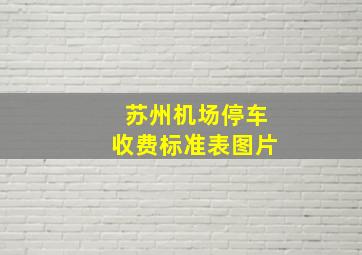 苏州机场停车
收费标准表图片